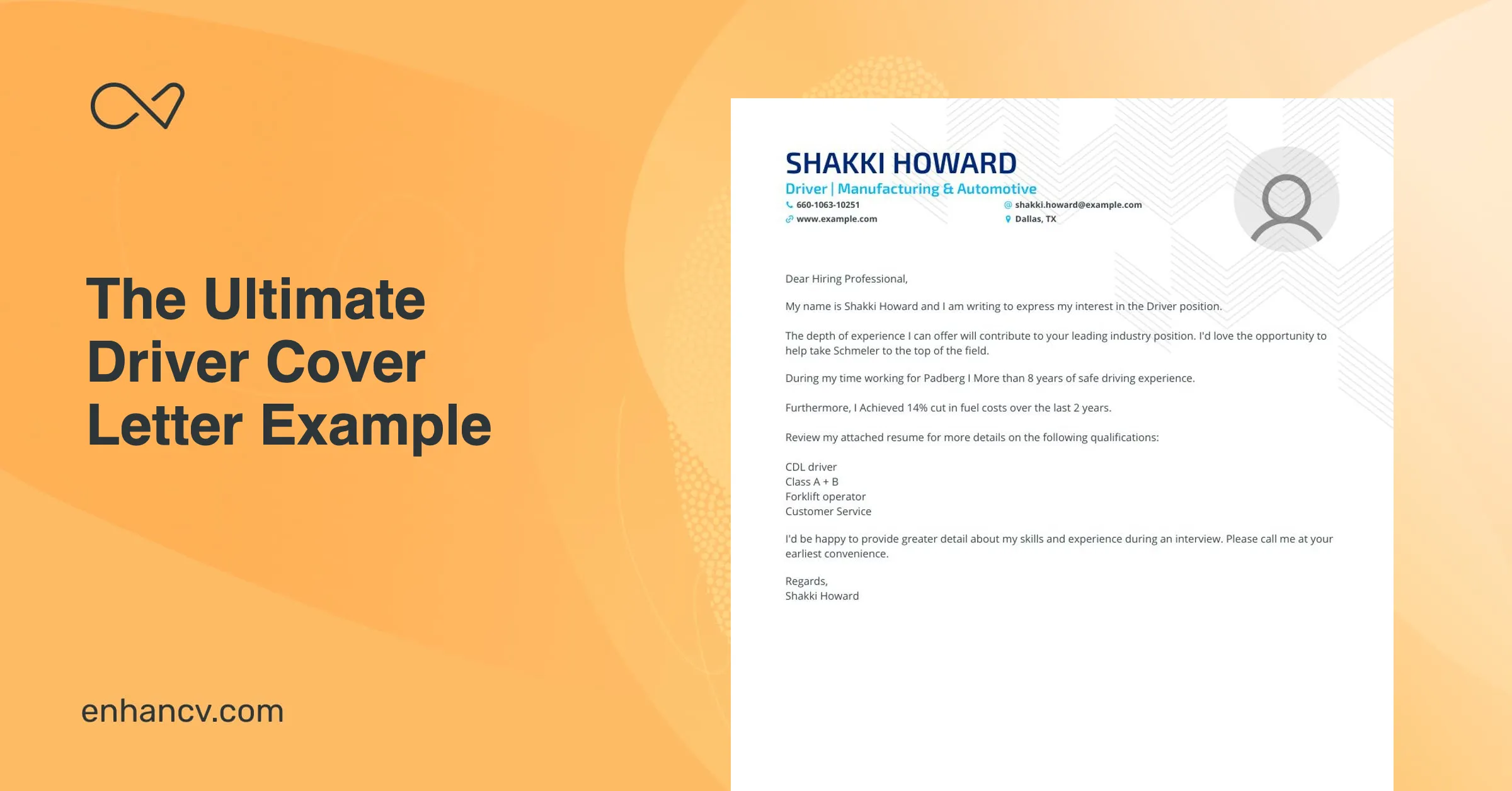 The Ultimate Driver Cover Letter Example

enhancv.com

SHAKKI HOWARD
Driver | Manufacturing & Automotive
660-1063-10251
shakki.howard@example.com
www.example.com
Dallas, TX

Dear Hiring Professional,

My name is Shakki Howard and I am writing to express my interest in the Driver position.

The depth of experience I can offer will contribute to your leading industry position. I'd love the opportunity to help take Schmeler to the top of the field.

During my time working for Padberg I More than 8 years of safe driving experience.

Furthermore, I Achieved 14% cut in fuel costs over the last 2 years.

Review my attached resume for more details on the following qualifications:

CDL driver
Class A + B
Forklift operator
Customer Service

I'd be happy to provide greater detail about my skills and experience during an interview. Please call me at your earliest convenience.

Regards,
Shakki Howard